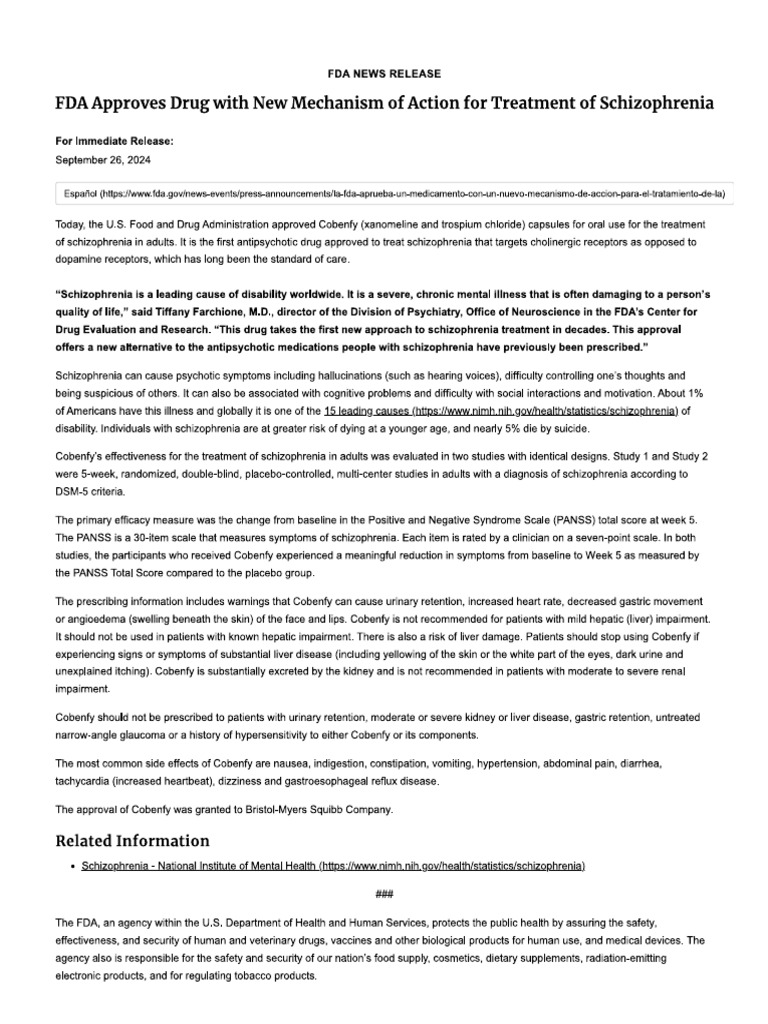 FDA NEWS RELEASE

FDA Approves Drug with New Mechanism of Action for Treatment of Schizophrenia

For Immediate Release:
September 26, 2024

Español (https://www.fda.gov/news-events/press-announcements/la-fda-aprueba-un-medicamento-con-un-nuevo-mecanismo-de-accion-para-el-tratamiento-de-la)

Today, the U.S. Food and Drug Administration approved Cobenfy (xanomeline and trospium chloride) capsules for oral use for the treatment of schizophrenia in adults. It is the first antipsychotic drug approved to treat schizophrenia that targets cholinergic receptors as opposed to dopamine receptors, which has long been the standard of care.

"Schizophrenia is a leading cause of disability worldwide. It is a severe, chronic mental illness that is often damaging to a person's quality of life," said Tiffany Farchione, M.D., director of the Division of Psychiatry, Office of Neuroscience in the FDA's Center for Drug Evaluation and Research. "This drug takes the first new approach to schizophrenia treatment in decades. This approval offers a new alternative to the antipsychotic medications people with schizophrenia have previously been prescribed."

Schizophrenia can cause psychotic symptoms including hallucinations (such as hearing voices), difficulty controlling one's thoughts and being suspicious of others. It can also be associated with cognitive problems and difficulty with social interactions and motivation. About 1% of Americans have this illness and globally it is one of the 15 leading causes (https://www.nimh.nih.gov/health/statistics/schizophrenia) of disability. Individuals with schizophrenia are at greater risk of dying at a younger age, and nearly 5% die by suicide.

Cobenfy's effectiveness for the treatment of schizophrenia in adults was evaluated in two studies with identical designs. Study 1 and Study 2 were 5-week, randomized, double-blind, placebo-controlled, multi-center studies in adults with a diagnosis of schizophrenia according to DSM-5 criteria.

The primary efficacy measure was the change from baseline in the Positive and Negative Syndrome Scale (PANSS) total score at week 5. The PANSS is a 30-item scale that measures symptoms of schizophrenia. Each item is rated by a clinician on a seven-point scale. In both studies, the participants who received Cobenfy experienced a meaningful reduction in symptoms from baseline to Week 5 as measured by the PANSS Total Score compared to the placebo group.

The prescribing information includes warnings that Cobenfy can cause urinary retention, increased heart rate, decreased gastric movement or angioedema (swelling beneath the skin) of the face and lips. Cobenfy is not recommended for patients with mild hepatic (liver) impairment. It should not be used in patients with known hepatic impairment. There is also a risk of liver damage. Patients should stop using Cobenfy if experiencing signs or symptoms of substantial liver disease (including yellowing of the skin or the white part of the eyes, dark urine and unexplained itching). Cobenfy is substantially excreted by the kidney and is not recommended in patients with moderate to severe renal impairment.

Cobenfy should not be prescribed to patients with urinary retention, moderate or severe kidney or liver disease, gastric retention, untreated narrow-angle glaucoma or a history of hypersensitivity to either Cobenfy or its components.

The most common side effects of Cobenfy are nausea, indigestion, constipation, vomiting, hypertension, abdominal pain, diarrhea, tachycardia (increased heartbeat), dizziness and gastroesophageal reflux disease.

The approval of Cobenfy was granted to Bristol-Myers Squibb Company.

Related Information

• Schizophrenia - National Institute of Mental Health (https://www.nimh.nih.gov/health/statistics/schizophrenia)

###

The FDA, an agency within the U.S. Department of Health and Human Services, protects the public health by assuring the safety, effectiveness, and security of human and veterinary drugs, vaccines and other biological products for human use, and medical devices. The agency also is responsible for the safety and security of our nation's food supply, cosmetics, dietary supplements, radiation-emitting electronic products, and for regulating tobacco products.